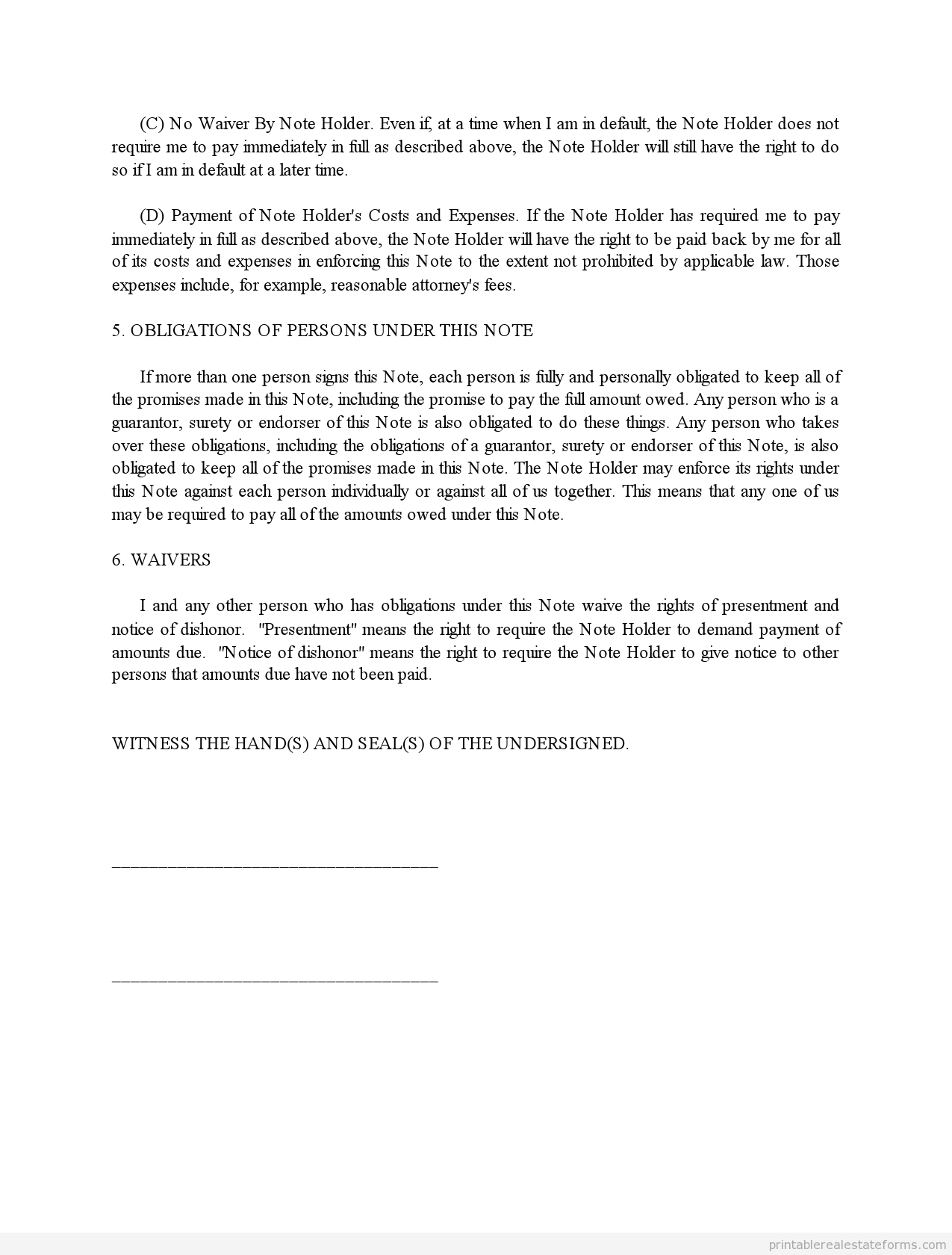 (C) No Waiver By Note Holder. Even if, at a time when I am in default, the Note Holder does not require me to pay immediately in full as described above, the Note Holder will still have the right to do so if I am in default at a later time.

(D) Payment of Note Holder's Costs and Expenses. If the Note Holder has required me to pay immediately in full as described above, the Note Holder will have the right to be paid back by me for all of its costs and expenses in enforcing this Note to the extent not prohibited by applicable law. Those expenses include, for example, reasonable attorney's fees.

5. OBLIGATIONS OF PERSONS UNDER THIS NOTE

If more than one person signs this Note, each person is fully and personally obligated to keep all of the promises made in this Note, including the promise to pay the full amount owed. Any person who is a guarantor, surety or endorser of this Note is also obligated to do these things. Any person who takes over these obligations, including the obligations of a guarantor, surety or endorser of this Note, is also obligated to keep all of the promises made in this Note. The Note Holder may enforce its rights under this Note against each person individually or against all of us together. This means that any one of us may be required to pay all of the amounts owed under this Note.

6. WAIVERS

I and any other person who has obligations under this Note waive the rights of presentment and notice of dishonor. "Presentment" means the right to require the Note Holder to demand payment of amounts due. "Notice of dishonor" means the right to require the Note Holder to give notice to other persons that amounts due have not been paid.

WITNESS THE HAND(S) AND SEAL(S) OF THE UNDERSIGNED.

____________________________________

____________________________________

printablerealestateforms.com